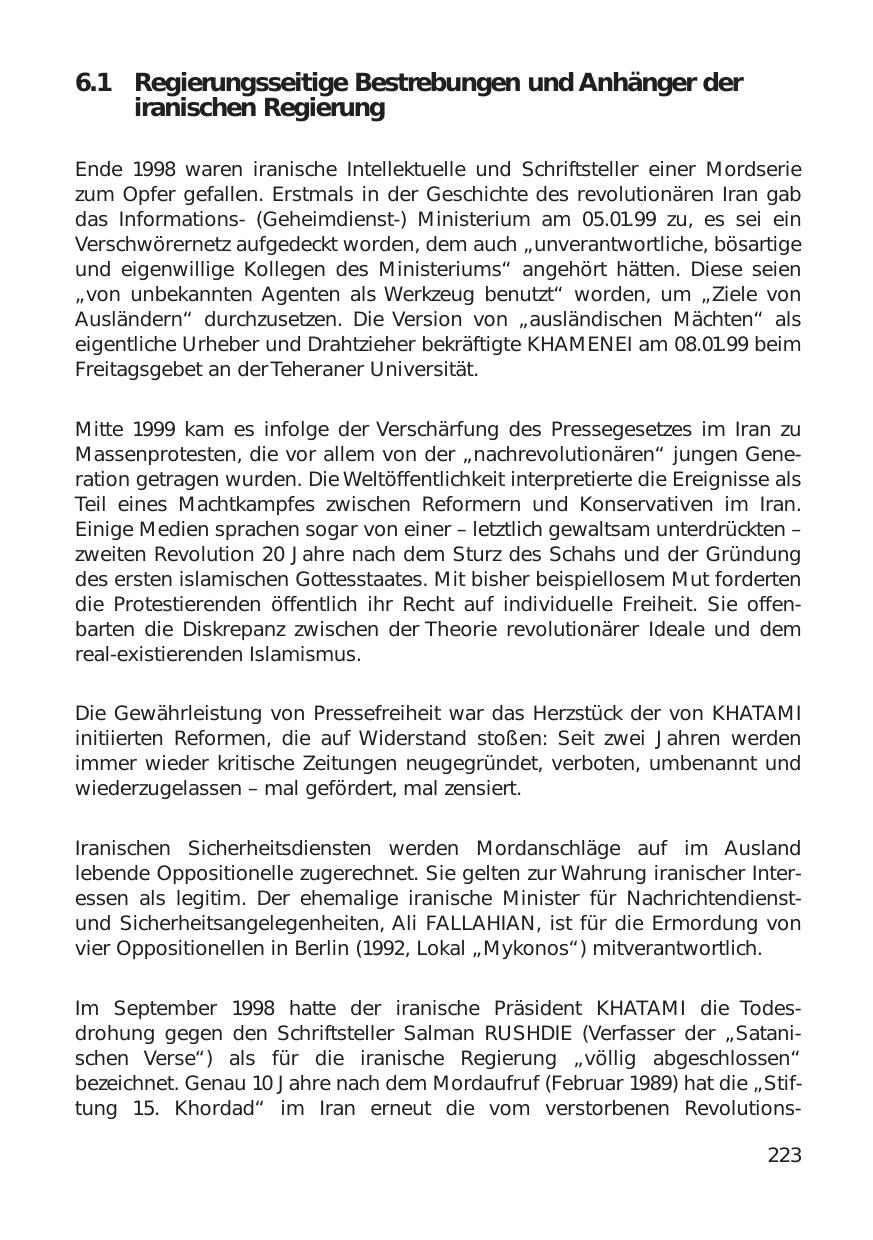 6.1 Regierungsseitige Bestrebungen und Anhänger der iranischen Regierung

Ende 1998 waren iranische Intellektuelle und Schriftsteller einer Mordserie zum Opfer gefallen. Erstmals in der Geschichte des revolutionären Iran gab das Informations- (Geheimdienst-) Ministerium am 05.01.99 zu, es sei ein Verschwörernetz aufgedeckt worden, dem auch „unverantwortliche, bösartige und eigenwillige Kollegen des Ministeriums“ angehört hätten. Diese seien „von unbekannten Agenten als Werkzeug benutzt“ worden, um „Ziele von Ausländern“ durchzusetzen. Die Version von „ausländischen Mächten“ als eigentliche Urheber und Drahtzieher bekräftigte KHAMENEI am 08.01.99 beim Freitagsgebet an der Teheraner Universität.

Mitte 1999 kam es infolge der Verschärfung des Pressegesetzes im Iran zu Massenprotesten, die vor allem von der „nachrevolutionären“ jungen Generation getragen wurden. Die Weltöffentlichkeit interpretierte die Ereignisse als Teil eines Machtkampfes zwischen Reformern und Konservativen im Iran. Einige Medien sprachen sogar von einer – letztlich gewaltsam unterdrückten – zweiten Revolution 20 Jahre nach dem Sturz des Schahs und der Gründung des ersten islamischen Gottesstaates. Mit bisher beispiellosem Mut forderten die Protestierenden öffentlich ihr Recht auf individuelle Freiheit. Sie offenbarten die Diskrepanz zwischen der Theorie revolutionärer Ideale und dem real-existierenden Islamismus.

Die Gewährleistung von Pressefreiheit war das Herzstück der von KHATAMI initiierten Reformen, die auf Widerstand stoßen: Seit zwei Jahren werden immer wieder kritische Zeitungen neugegründet, verboten, umbenannt und wiederzugelassen – mal gefördert, mal zensiert.

Iranischen Sicherheitsdiensten werden Mordanschläge auf im Ausland lebende Oppositionelle zugerechnet. Sie gelten zur Wahrung iranischer Interessen als legitim. Der ehemalige iranische Minister für Nachrichtendienst- und Sicherheitsangelegenheiten, Ali FALLAHIAN, ist für die Ermordung von vier Oppositionellen in Berlin (1992, Lokal „Mykonos“) mitverantwortlich.

Im September 1998 hatte der iranische Präsident KHATAMI die Todesdrohung gegen den Schriftsteller Salman RUSHDIE (Verfasser der „Satanischen Verse“) als für die iranische Regierung „völlig abgeschlossen“ bezeichnet. Genau 10 Jahre nach dem Mordaufruf (Februar 1989) hat die „Stiftung 15. Khordad“ im Iran erneut die vom verstorbenen Revolutions-

223